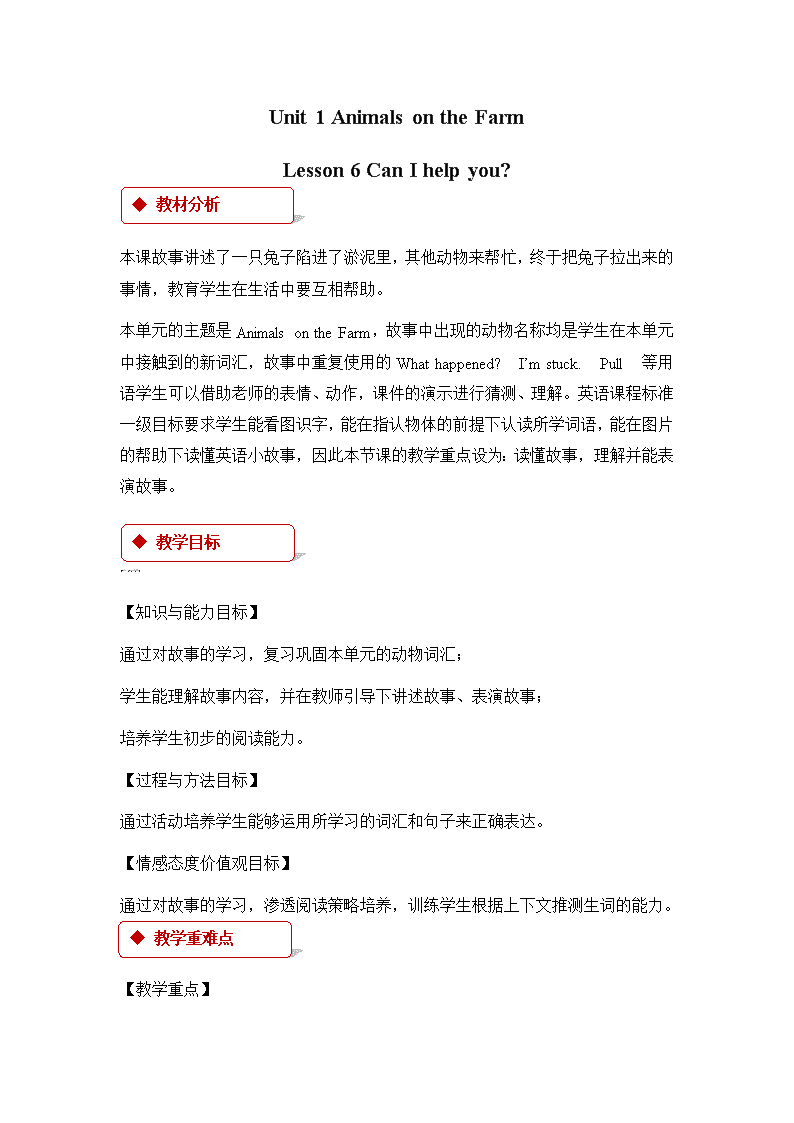 Unit 1 Animals on the Farm

Lesson 6 Can I help you?

◆ 教材分析

本课故事讲述了一只兔子陷进了淤泥里，其他动物来帮忙，终于把兔子拉出来的事情，教育学生在生活中要互相帮助。

本单元的主题是 Animals on the Farm，故事中出现的动物名称均是学生在本单元中接触到的新词汇，故事中重复使用的 What happened? I'm stuck. Pull 等用语学生可以借助老师的表情、动作，课件的演示进行猜测、理解。英语课程标准一级目标要求学生能看图识字，能在指认物体的前提下认读所学词语，能在图片的帮助下读懂英语小故事，因此本节课的教学重点设为：读懂故事，理解并能表演故事。

◆ 教学目标

【知识与能力目标】

通过对故事的学习，复习巩固本单元的动物词汇；

学生能理解故事内容，并在教师引导下讲述故事、表演故事；

培养学生初步的阅读能力。

【过程与方法目标】

通过活动培养学生能够运用所学习的词汇和句子来正确表达。

【情感态度价值观目标】

通过对故事的学习，渗透阅读策略培养，训练学生根据上下文推测生词的能力。

◆ 教学重难点

【教学重点】